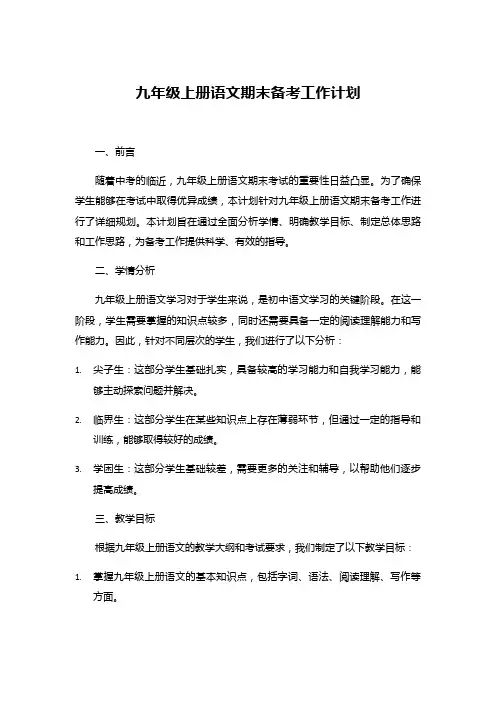 九年级上册语文期末备考工作计划

一、前言

随着中考的临近，九年级上册语文期末考试的重要性日益凸显。为了确保学生能够在考试中取得优异成绩，本计划针对九年级上册语文期末备考工作进行了详细规划。本计划旨在通过全面分析学情、明确教学目标、制定总体思路和工作思路，为备考工作提供科学、有效的指导。

二、学情分析

九年级上册语文学习对于学生来说，是初中语文学习的关键阶段。在这一阶段，学生需要掌握的知识点较多，同时还需要具备一定的阅读理解能力和写作能力。因此，针对不同层次的学生，我们进行了以下分析：

1. 尖子生：这部分学生基础扎实，具备较高的学习能力和自我学习能力，能够主动探索问题并解决。

2. 临界生：这部分学生在某些知识点上存在薄弱环节，但通过一定的指导和训练，能够取得较好的成绩。

3. 学困生：这部分学生基础较差，需要更多的关注和辅导，以帮助他们逐步提高成绩。

三、教学目标

根据九年级上册语文的教学大纲和考试要求，我们制定了以下教学目标：

1. 掌握九年级上册语文的基本知识点，包括字词、语法、阅读理解、写作等方面。